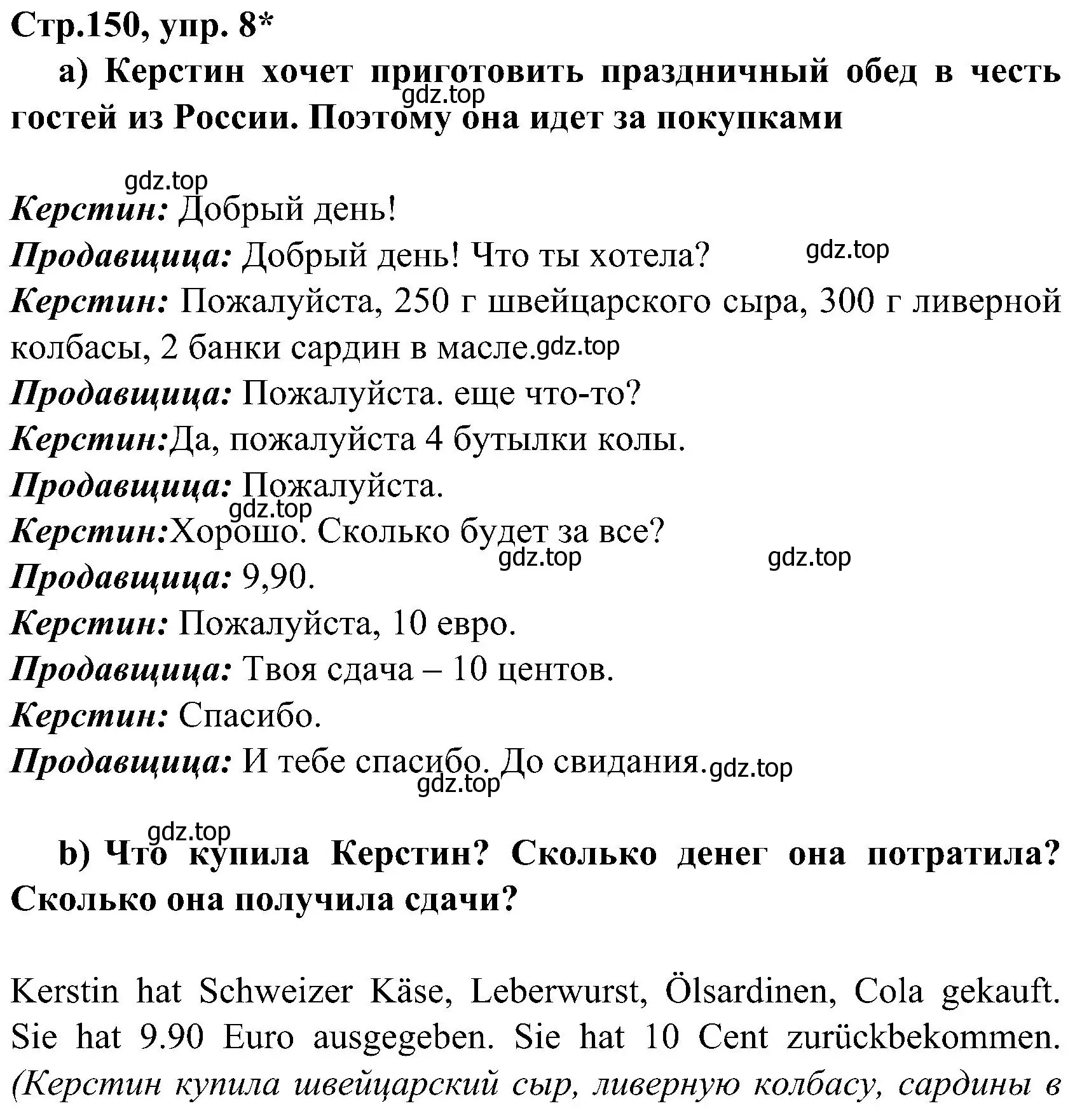 Стр.150, упр. 8*

а) Керстин хочет приготовить праздничный обед в честь гостей из России. Поэтому она идет за покупками

gdz.top

gdz.top

Керстин: Добрый день!

Продавщица: Добрый день! Что ты хотела? gdz.top

Керстин: Пожалуйста, 250 г швейцарского сыра, 300 г ливерной колбасы, 2 банки сардин в масле. gdz.top

Продавщица: Пожалуйста. еще что-то?

Керстин:Да, пожалуйста 4 бутылки колы.

Продавщица: Пожалуйста.

gdz.top

Керстин:Хорошо. Сколько будет за все?

gdz.top gdz.top

Продавщица: 9,90.

Керстин: Пожалуйста, 10 евро.

Продавщица: Твоя сдача – 10 центов.

Керстин: Спасибо.

Продавщица: И тебе спасибо. До свидания. gdz.top

gdz.top

gdz.top

b) Что купила Керстин? Сколько денег она потратила? Сколько она получила сдачи?

Kerstin hat Schweizer Käse, Leberwurst, Ölsardinen, Cola gekauft. Sie hat 9.90 Euro ausgegeben. Sie hat 10 Cent zurückbekommen. (Керстин купила швейцарский сыр, ливерную колбасу, сардины в